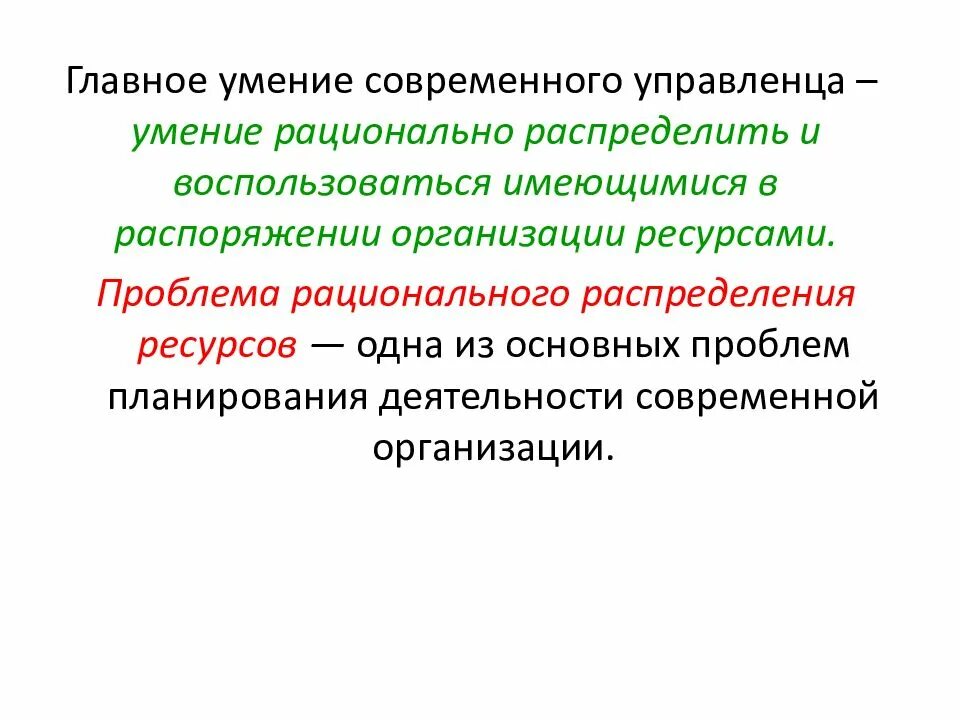 Главное умение современного управленца – умение рационально распределить и воспользоваться имеющимися в распоряжении организации ресурсами.

Проблема рационального распределения ресурсов — одна из основных проблем планирования деятельности современной организации.